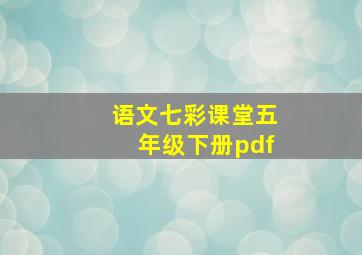 语文七彩课堂五年级下册pdf